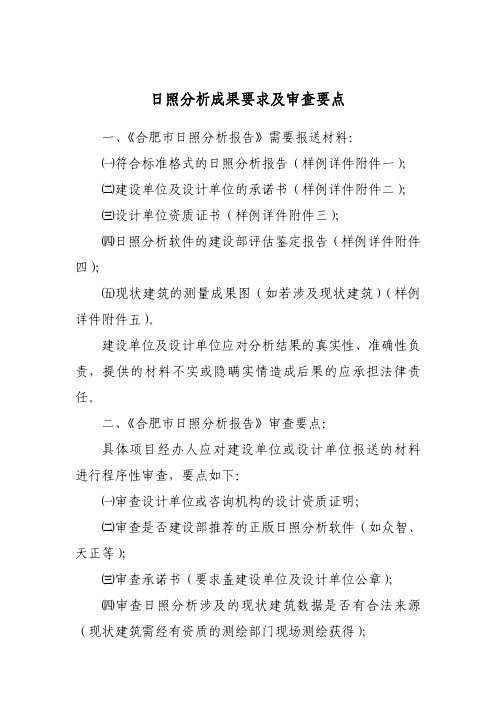 日照分析成果要求及审查要点

一、《合肥市日照分析报告》需要报送材料:

㈠符合标准格式的日照分析报告（样例详件附件一）;

㈡建设单位及设计单位的承诺书（样例详件附件二）;

㈢设计单位资质证书（样例详件附件三）;

㈣日照分析软件的建设部评估鉴定报告（样例详件附件四）;

㈤现状建筑的测量成果图（如若涉及现状建筑）（样例详件附件五）。

建设单位及设计单位应对分析结果的真实性、准确性负责，提供的材料不实或隐瞒实情造成后果的应承担法律责任。

二、《合肥市日照分析报告》审查要点:

具体项目经办人应对建设单位或设计单位报送的材料进行程序性审查，要点如下:

㈠审查设计单位或咨询机构的设计资质证明;

㈡审查是否建设部推荐的正版日照分析软件（如众智、天正等）;

㈢审查承诺书（要求盖建设单位及设计单位公章）;

㈣审查日照分析涉及的现状建筑数据是否有合法来源（现状建筑需经有资质的测绘部门现场测绘获得）;